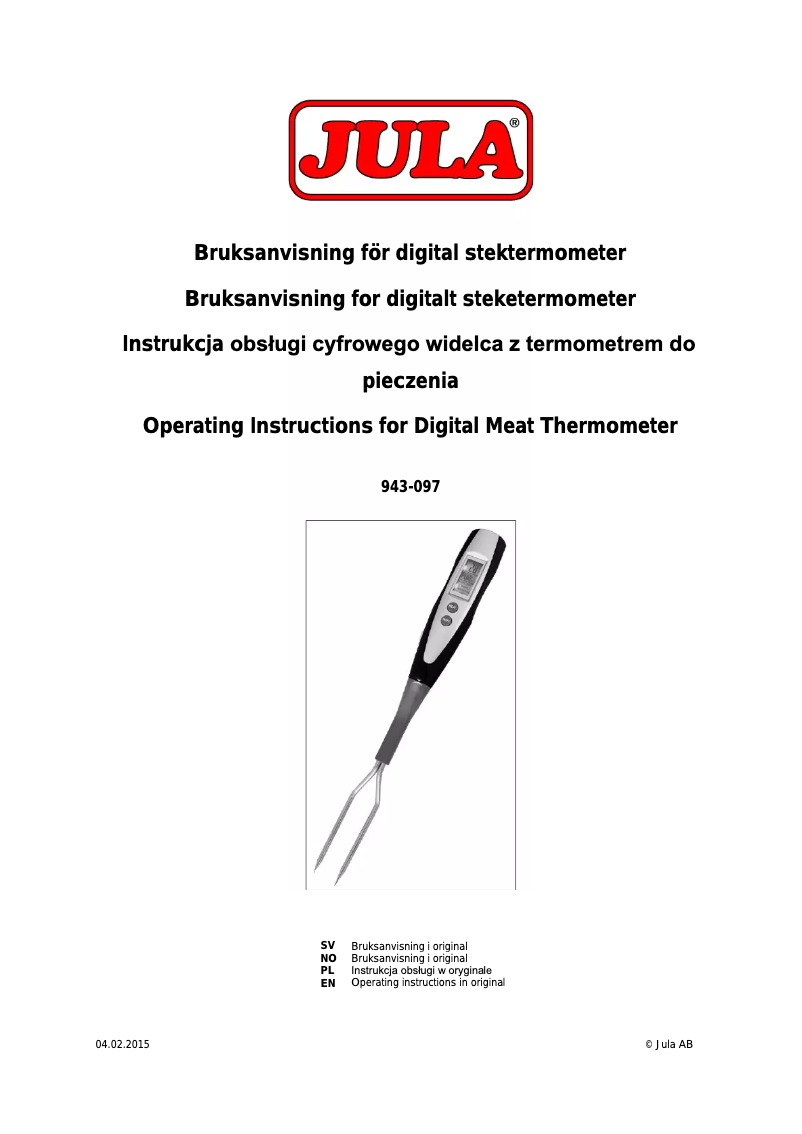 JULA®

Bruksanvisning för digital stektermometer

Bruksanvisning for digitalt steketermometer

Instrukcja obsługi cyfrowego widelca z termometrem do pieczenia

Operating Instructions for Digital Meat Thermometer

943-097

SV Bruksanvisning i original
NO Bruksanvisning i original
PL Instrukcja obsługi w oryginale
EN Operating instructions in original

04.02.2015

© Jula AB